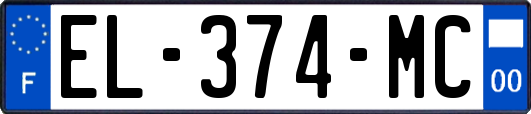 F
EL-374-MC
00